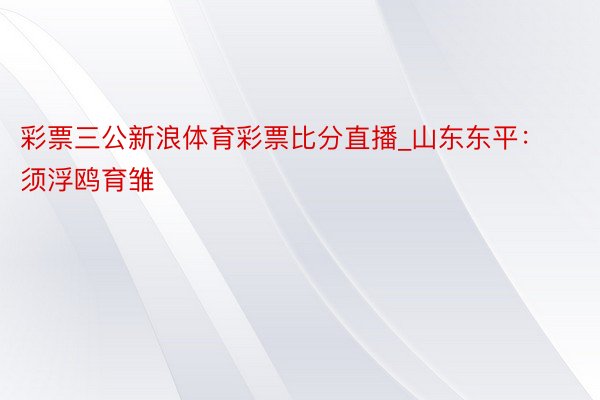 彩票三公新浪体育彩票比分直播_山东东平：须浮鸥育雏